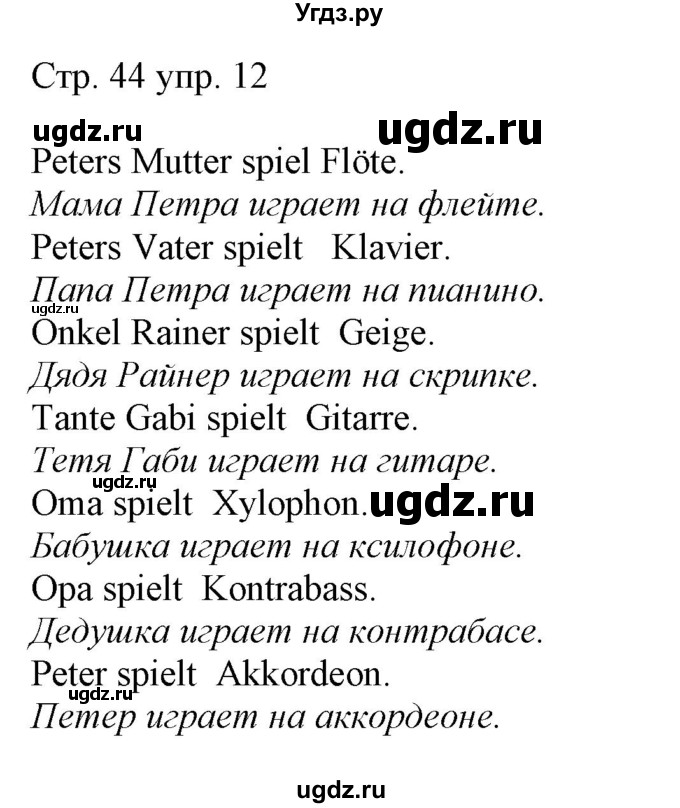 Угдз.ру

Стр. 44 упр. 12

ugdz.ru ugdz.ru

Peters Mutter spiel Flöte.

Мама Петра играет на флейте.

Peters Vater spielt Klavier.

Папа Петра играет на пианино.

ugdz.ru

Onkel Rainer spielt Geige.

Дядя Райнер играет на скрипке.

Tante Gabi spielt Gitarre.

Тетя Габи играет на гитаре.

ugdz.ru

Oma spielt Xylophon. ugdz.ru

Бабушка играет на ксилофоне.

Opa spielt Kontrabass.

Дедушка играет на контрабасе.

Peter spielt Akkordeon.

ugdz.ru

Петер играет на аккордеоне.

ugdz.ru